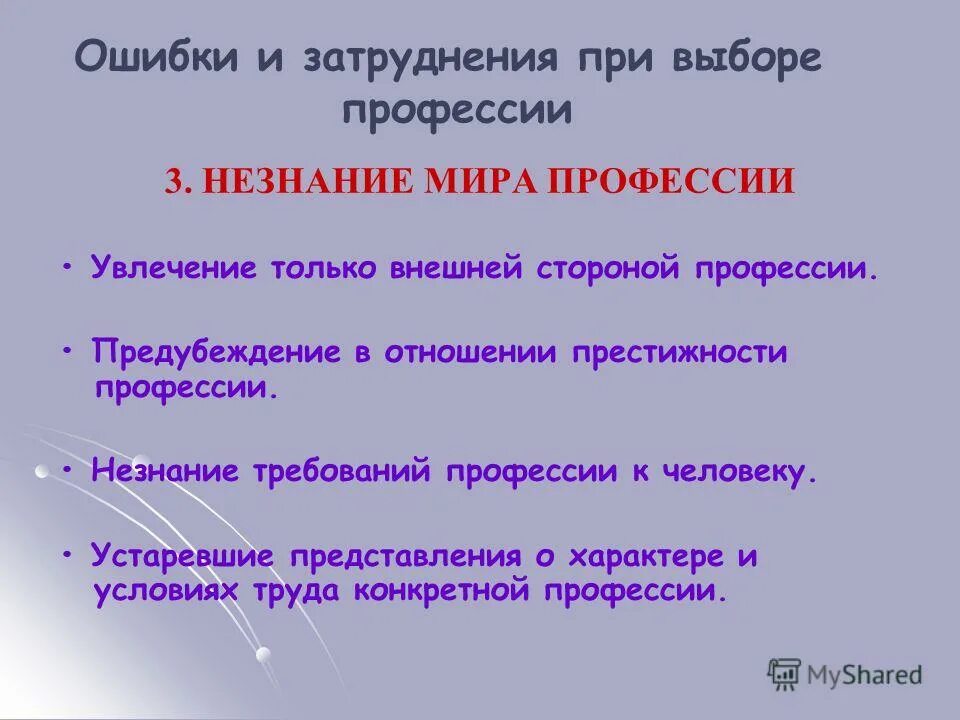 Ошибки и затруднения при выборе профессии

3. НЕЗНАНИЕ МИРА ПРОФЕССИИ

• Увлечение только внешней стороной профессии.

• Предубеждение в отношении престижности профессии.

• Незнание требований профессии к человеку.

• Устаревшие представления о характере и условиях труда конкретной профессии.

MyShared